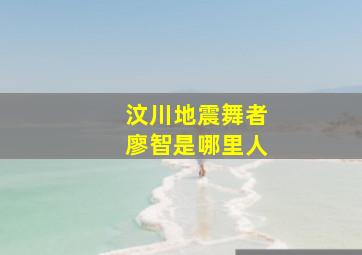 汶川地震舞者
廖智是哪里人